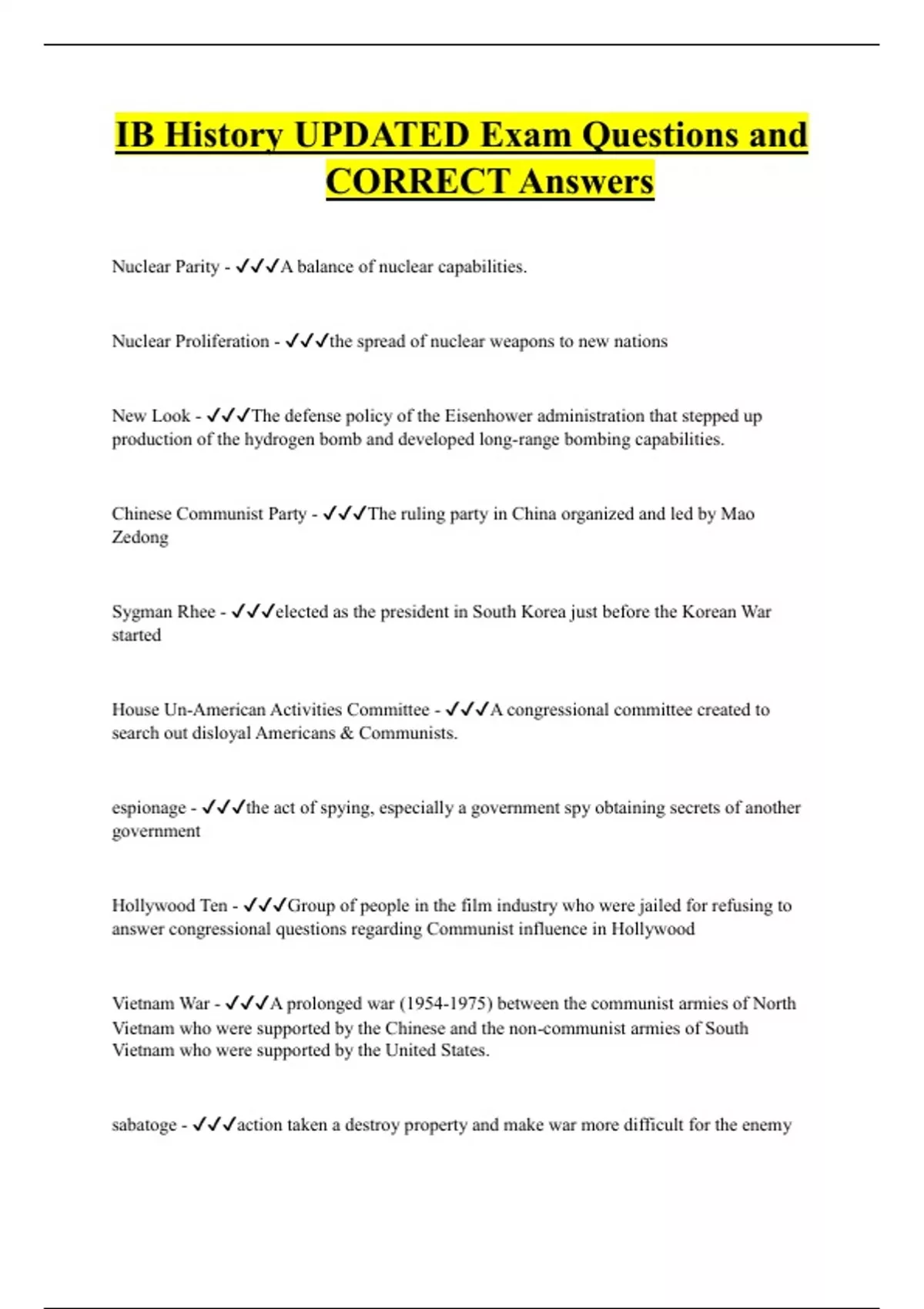 IB History UPDATED Exam Questions and CORRECT Answers

Nuclear Parity - ✓✓✓A balance of nuclear capabilities.

Nuclear Proliferation - ✓✓✓the spread of nuclear weapons to new nations

New Look - ✓✓✓The defense policy of the Eisenhower administration that stepped up production of the hydrogen bomb and developed long-range bombing capabilities.

Chinese Communist Party - ✓✓✓The ruling party in China organized and led by Mao Zedong

Sygman Rhee - ✓✓✓elected as the president in South Korea just before the Korean War started

House Un-American Activities Committee - ✓✓✓A congressional committee created to search out disloyal Americans & Communists.

espionage - ✓✓✓the act of spying, especially a government spy obtaining secrets of another government

Hollywood Ten - ✓✓✓Group of people in the film industry who were jailed for refusing to answer congressional questions regarding Communist influence in Hollywood

Vietnam War - ✓✓✓A prolonged war (1954-1975) between the communist armies of North Vietnam who were supported by the Chinese and the non-communist armies of South Vietnam who were supported by the United States.

sabatoge - ✓✓✓action taken a destroy property and make war more difficult for the enemy